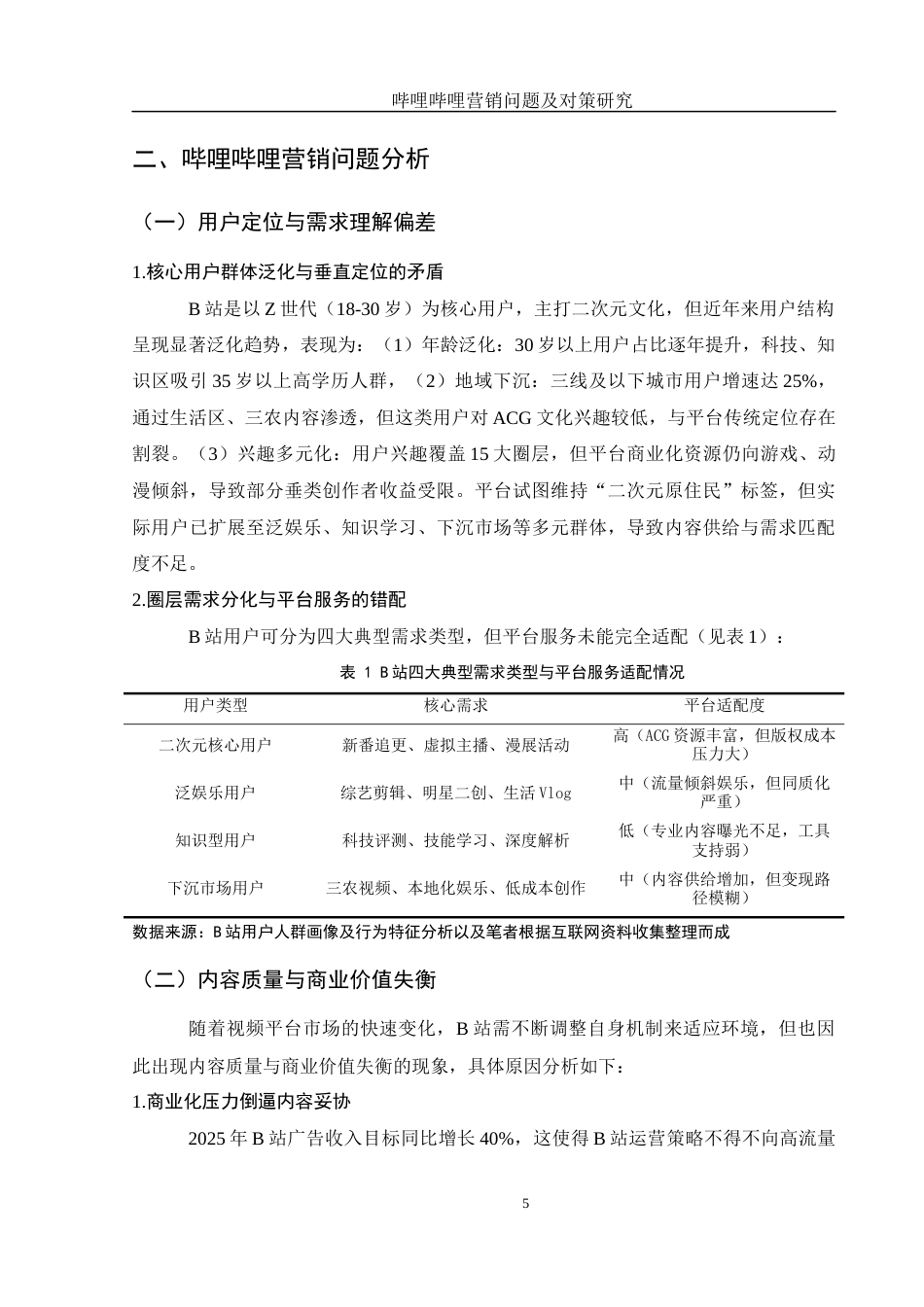 哔哩哔哩营销问题及对策研究

二、哔哩哔哩营销问题分析

（一）用户定位与需求理解偏差

1.核心用户群体泛化与垂直定位的矛盾

B 站是以 Z 世代（18-30 岁）为核心用户，主打二次元文化，但近年来用户结构呈现显著泛化趋势，表现为：（1）年龄泛化：30 岁以上用户占比逐年提升，科技、知识区吸引 35 岁以上高学历人群，（2）地域下沉：三线及以下城市用户增速达 25%，通过生活区、三农内容渗透，但这类用户对 ACG 文化兴趣较低，与平台传统定位存在割裂。（3）兴趣多元化：用户兴趣覆盖 15 大圈层，但平台商业化资源仍向游戏、动漫倾斜，导致部分垂类创作者收益受限。平台试图维持“二次元原住民”标签，但实际用户已扩展至泛娱乐、知识学习、下沉市场等多元群体，导致内容供给与需求匹配度不足。

2.圈层需求分化与平台服务的错配

B 站用户可分为四大典型需求类型，但平台服务未能完全适配（见表 1）：

表 1 B 站四大典型需求类型与平台服务适配情况

| 用户类型 | 核心需求 | 平台适配度 |
|---|---|---|
| 二次元核心用户 | 新番追更、虚拟主播、漫展活动 | 高（ACG 资源丰富，但版权成本压力大） |
| 泛娱乐用户 | 综艺剪辑、明星二创、生活 Vlog | 中（流量倾斜娱乐，但同质化严重） |
| 知识型用户 | 科技评测、技能学习、深度解析 | 低（专业内容曝光不足，工具支持弱） |
| 下沉市场用户 | 三农视频、本地化娱乐、低成本创作 | 中（内容供给增加，但变现路径模糊） |

数据来源：B 站用户人群画像及行为特征分析以及笔者根据互联网资料收集整理而成

（二）内容质量与商业价值失衡

随着视频平台市场的快速变化，B 站需不断调整自身机制来适应环境，但也因此出现内容质量与商业价值失衡的现象，具体原因分析如下：

1.商业化压力倒逼内容妥协

2025 年 B 站广告收入目标同比增长 40%，这使得 B 站运营策略不得不向高流量

5